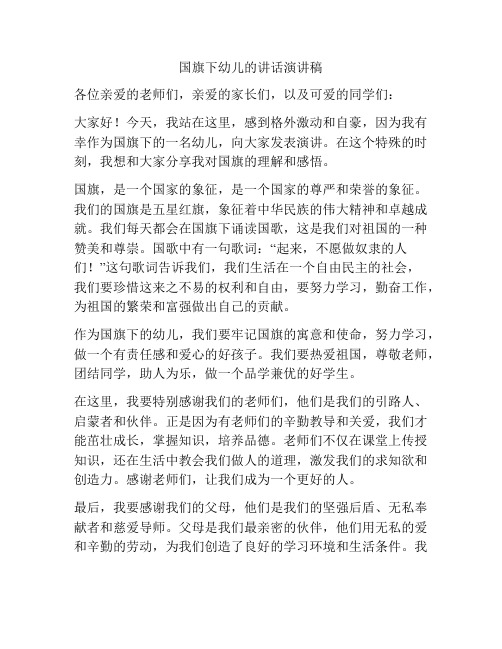 国旗下幼儿的讲话演讲稿

各位亲爱的老师们，亲爱的家长们，以及可爱的同学们：

大家好！今天，我站在这里，感到格外激动和自豪，因为我有幸作为国旗下的一名幼儿，向大家发表演讲。在这个特殊的时刻，我想和大家分享我对国旗的理解和感悟。

国旗，是一个国家的象征，是一个国家的尊严和荣誉的象征。我们的国旗是五星红旗，象征着中华民族的伟大精神和卓越成就。我们每天都会在国旗下诵读国歌，这是我们对祖国的一种赞美和尊崇。国歌中有一句歌词：“起来，不愿做奴隶的人们！”这句歌词告诉我们，我们生活在一个自由民主的社会，我们要珍惜这来之不易的权利和自由，要努力学习，勤奋工作，为祖国的繁荣和富强做出自己的贡献。

作为国旗下的幼儿，我们要牢记国旗的寓意和使命，努力学习，做一个有责任感和爱心的好孩子。我们要热爱祖国，尊敬老师，团结同学，助人为乐，做一个品学兼优的好学生。

在这里，我要特别感谢我们的老师们，他们是我们的引路人、启蒙者和伙伴。正是因为有老师们的辛勤教导和关爱，我们才能茁壮成长，掌握知识，培养品德。老师们不仅在课堂上传授知识，还在生活中教会我们做人的道理，激发我们的求知欲和创造力。感谢老师们，让我们成为一个更好的人。

最后，我要感谢我们的父母，他们是我们的坚强后盾、无私奉献者和慈爱导师。父母是我们最亲密的伙伴，他们用无私的爱和辛勤的劳动，为我们创造了良好的学习环境和生活条件。我